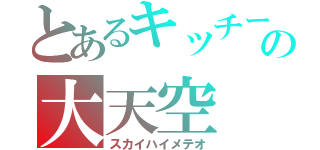 とあるキッチーの
大天空
スカイハイメテオ